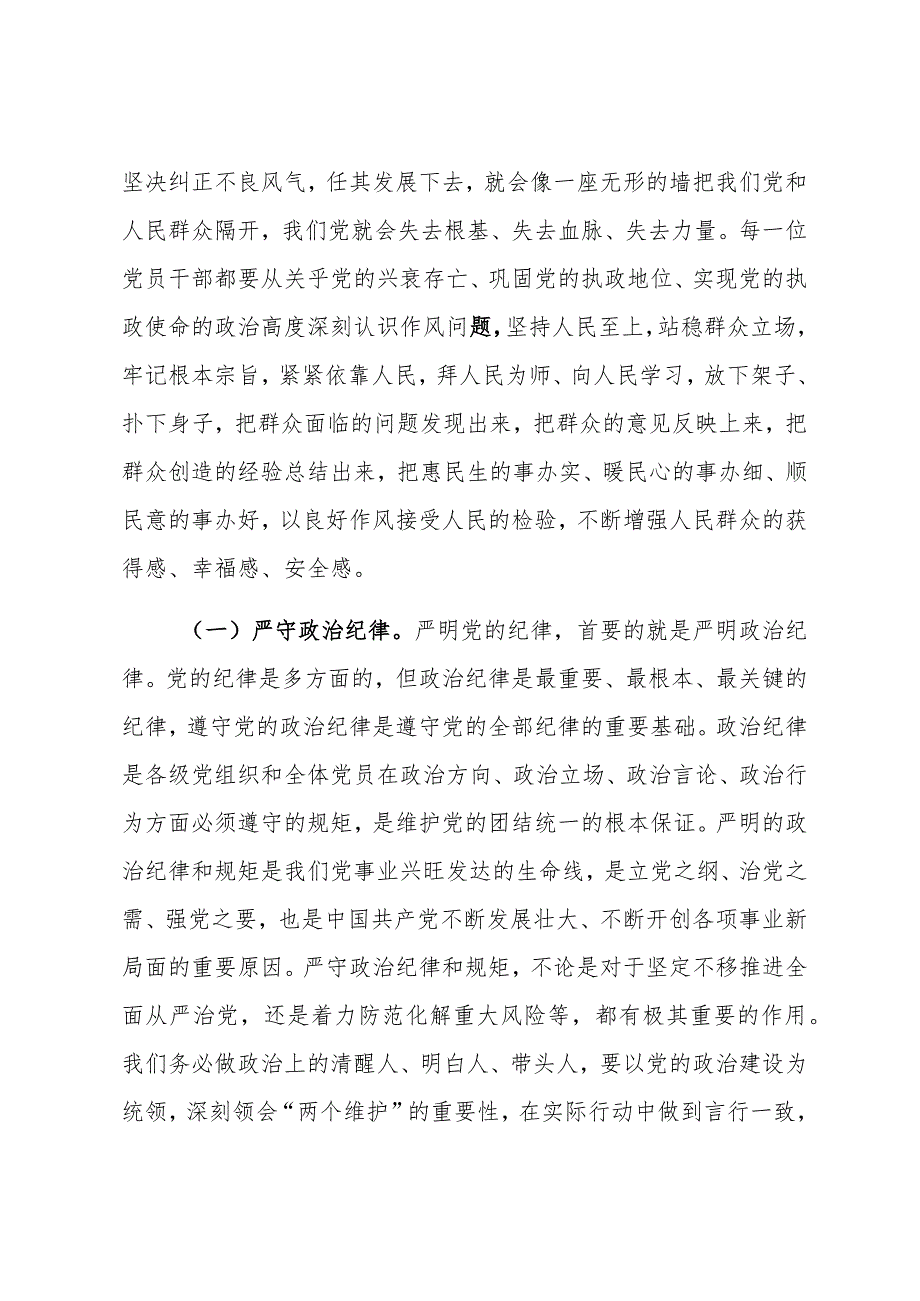 坚决纠正不良风气，任其发展下去，就会像一座无形的墙把我们党和人民群众隔开，我们党就会失去根基、失去血脉、失去力量。每一位党员干部都要从关乎党的兴衰存亡、巩固党的执政地位、实现党的执政使命的政治高度深刻认识作风问题，坚持人民至上，站稳群众立场，牢记根本宗旨，紧紧依靠人民，拜人民为师、向人民学习，放下架子、扑下身子，把群众面临的问题发现出来，把群众的意见反映上来，把群众创造的经验总结出来，把惠民生的事办实、暖民心的事办细、顺民意的事办好，以良好作风接受人民的检验，不断增强人民群众的获得感、幸福感、安全感。

（一）严守政治纪律。严明党的纪律，首要的就是严明政治纪律。党的纪律是多方面的，但政治纪律是最重要、最根本、最关键的纪律，遵守党的政治纪律是遵守党的全部纪律的重要基础。政治纪律是各级党组织和全体党员在政治方向、政治立场、政治言论、政治行为方面必须遵守的规矩，是维护党的团结统一的根本保证。严明的政治纪律和规矩是我们党事业兴旺发达的生命线，是立党之纲、治党之需、强党之要，也是中国共产党不断发展壮大、不断开创各项事业新局面的重要原因。严守政治纪律和规矩，不论是对于坚定不移推进全面从严治党，还是着力防范化解重大风险等，都有极其重要的作用。我们务必做政治上的清醒人、明白人、带头人，要以党的政治建设为统领，深刻领会“两个维护”的重要性，在实际行动中做到言行一致，